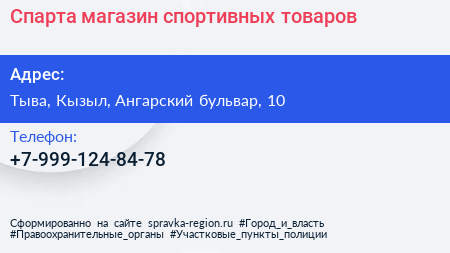 Спарта магазин спортивных товаров

Адрес:
Тыва, Кызыл, Ангарский бульвар, 10

Телефон:
+7-999-124-84-78

Сформированно на сайте spravka-region.ru #Город_и_власть #Правоохранительные_органы #Участковые_пункты_полиции